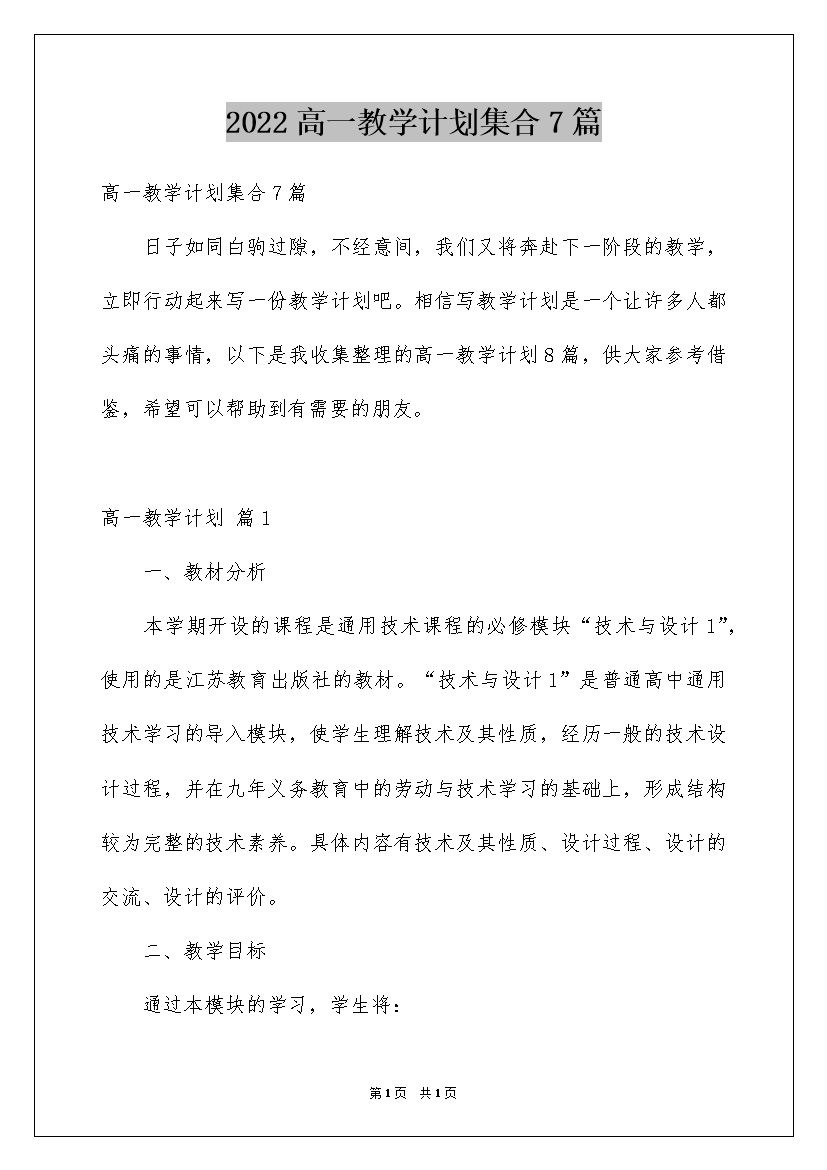 2022高一教学计划集合7篇

高一教学计划集合7篇

日子如同白驹过隙，不经意间，我们又将奔赴下一阶段的教学，立即行动起来写一份教学计划吧。相信写教学计划是一个让许多人都头痛的事情，以下是我收集整理的高一教学计划8篇，供大家参考借鉴，希望可以帮助到有需要的朋友。

高一教学计划 篇1

一、教材分析

本学期开设的课程是通用技术课程的必修模块“技术与设计1”，使用的是江苏教育出版社的教材。“技术与设计1”是普通高中通用技术学习的导入模块，使学生理解技术及其性质，经历一般的技术设计过程，并在九年义务教育中的劳动与技术学习的基础上，形成结构较为完整的技术素养。具体内容有技术及其性质、设计过程、设计的交流、设计的评价。

二、教学目标

通过本模块的学习，学生将：

第1页 共1页